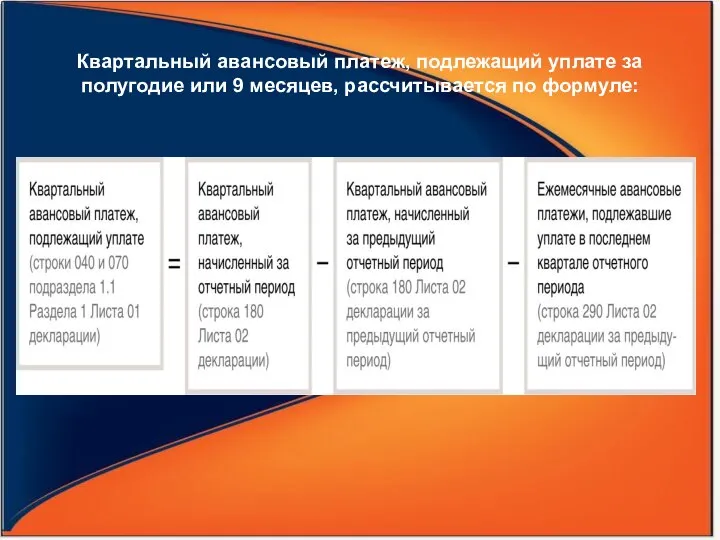 Квартальный авансовый платеж, подлежащий уплате за полугодие или 9 месяцев, рассчитывается по формуле:

Квартальный авансовый платеж, подлежащий уплате (строки 040 и 070 подраздела 1.1 Раздела 1 Листа 01 декларации)

=

Квартальный авансовый платеж, начисленный за отчетный период (строка 180 Листа 02 декларации)

–

Квартальный авансовый платеж, начисленный за предыдущий отчетный период (строка 180 Листа 02 декларации за предыдущий отчетный период)

–

Ежемесячные авансовые платежи, подлежавшие уплате в последнем квартале отчетного периода (строка 290 Листа 02 декларации за предыдущий отчетный период)